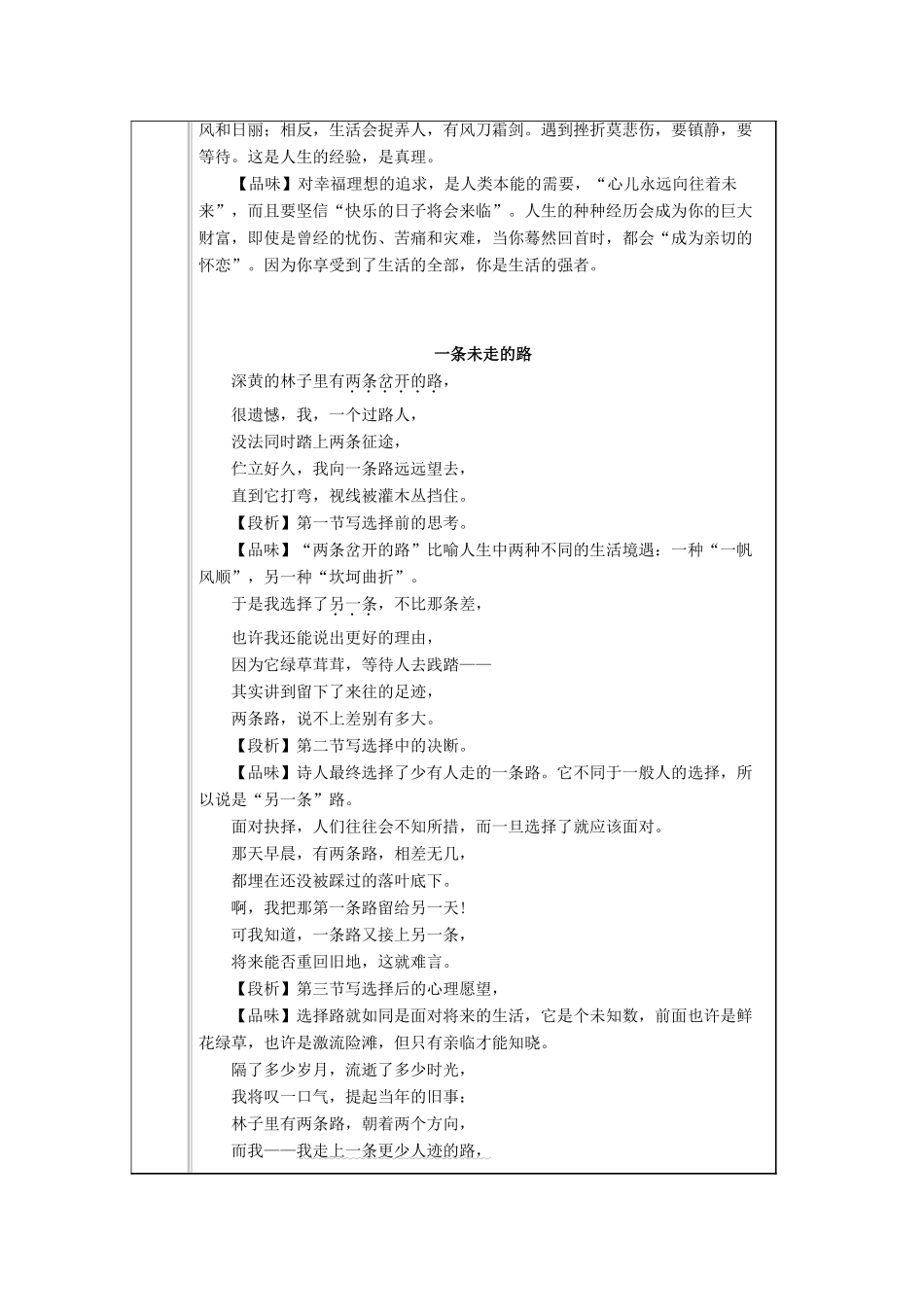 风和日丽；相反，生活会捉弄人，有风刀霜剑。遇到挫折莫悲伤，要镇静，要等待。这是人生的经验，是真理。

【品味】对幸福理想的追求，是人类本能的需要，“心儿永远向往着未来”，而且要坚信“快乐的日子将会来临”。人生的种种经历会成为你的巨大财富，即使是曾经的忧伤、苦痛和灾难，当你蓦然回首时，都会“成为亲切的怀恋”。因为你享受到了生活的全部，你是生活的强者。

一条未走的路

深黄的林子里有两条岔开的路，

很遗憾，我，一个过路人，

没法同时踏上两条征途，

伫立好久，我向一条路远远望去，

直到它打弯，视线被灌木丛挡住。

【段析】第一节写选择前的思考。

【品味】“两条岔开的路”比喻人生中两种不同的生活境遇：一种“一帆风顺”，另一种“坎坷曲折”。

于是我选择了另一条，不比那条差，

也许我还能说出更好的理由，

因为它绿草茸茸，等待人去践踏——

其实讲到留下了来往的足迹，

两条路，说不上差别有多大。

【段析】第二节写选择中的决断。

【品味】诗人最终选择了少有人走的一条路。它不同于一般人的选择，所以说是“另一条”路。

面对抉择，人们往往会不知所措，而一旦选择了就应该面对。

那天早晨，有两条路，相差无几，

都埋在还没被踩过的落叶底下。

啊，我把那第一条路留给另一天！

可我知道，一条路又接上另一条，

将来能否重回旧地，这就难言。

【段析】第三节写选择后的心理愿望，

【品味】选择路就如同是面对将来的生活，它是个未知数，前面也许是鲜花绿草，也许是激流险滩，但只有亲临才能知晓。

隔了多少岁月，流逝了多少时光，

我将叹一口气，提起当年的旧事：

林子里有两条路，朝着两个方向，

而我——我走上一条更少人迹的路，